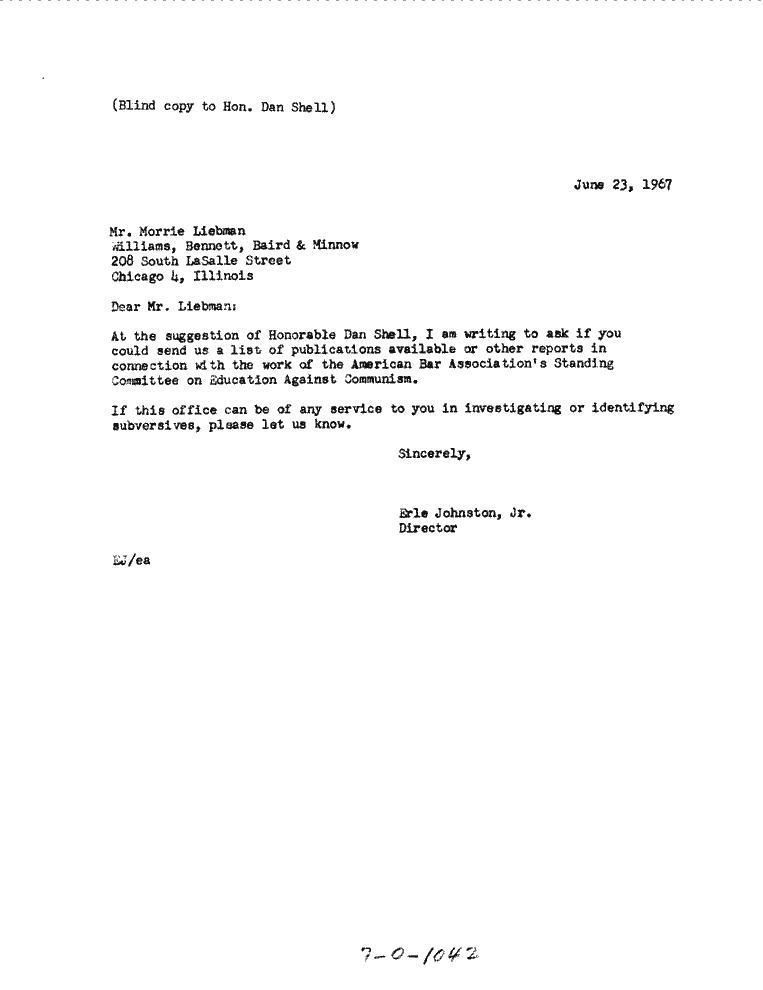 (Blind copy to Hon. Dan Shell)

June 23, 1967

Mr. Morrie Liebman
Williams, Bennett, Baird & Minnow
208 South LaSalle Street
Chicago 4, Illinois

Dear Mr. Liebman:

At the suggestion of Honorable Dan Shell, I am writing to ask if you could send us a list of publications available or other reports in connection with the work of the American Bar Association's Standing Committee on Education Against Communism.

If this office can be of any service to you in investigating or identifying subversives, please let us know.

Sincerely,

Erle Johnston, Jr.
Director

EJ/ea

7-0-1042